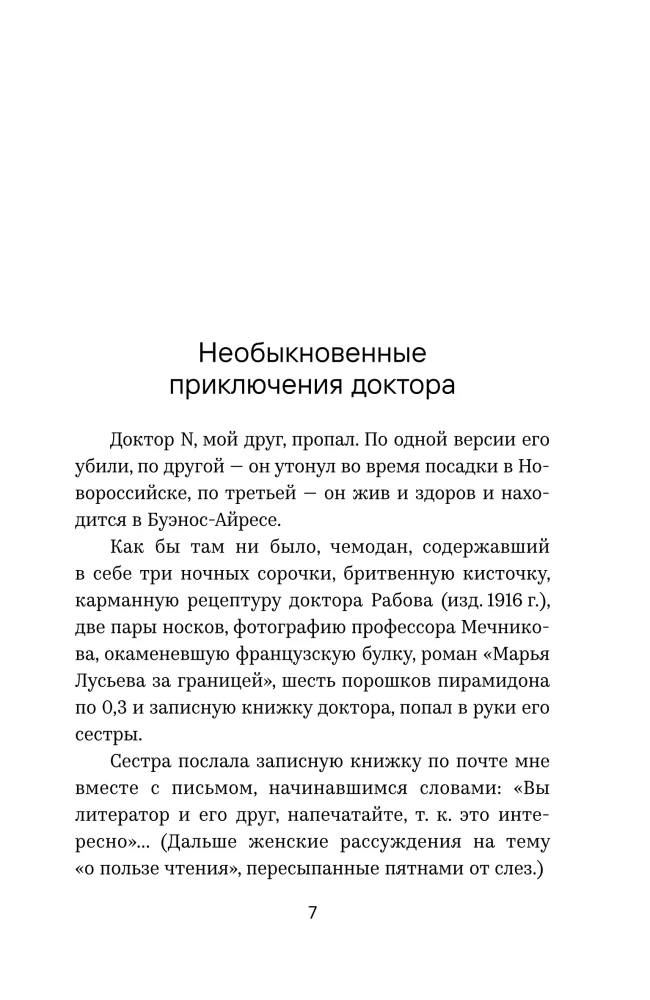 Необыкновенные приключения доктора

Доктор N, мой друг, пропал. По одной версии его убили, по другой — он утонул во время посадки в Новороссийске, по третьей — он жив и здоров и находится в Буэнос-Айресе.

Как бы там ни было, чемодан, содержавший в себе три ночных сорочки, бритвенную кисточку, карманную рецептуру доктора Рабова (изд. 1916 г.), две пары носков, фотографию профессора Мечникова, окаменевшую французскую булку, роман «Марья Лусьева за границей», шесть порошков пирамидона по 0,3 и записную книжку доктора, попал в руки его сестры.

Сестра послала записную книжку по почте мне вместе с письмом, начинавшимся словами: «Вы литератор и его друг, напечатайте, т. к. это интересно»... (Дальше женские рассуждения на тему «о пользе чтения», пересыпанные пятнами от слез.)

7